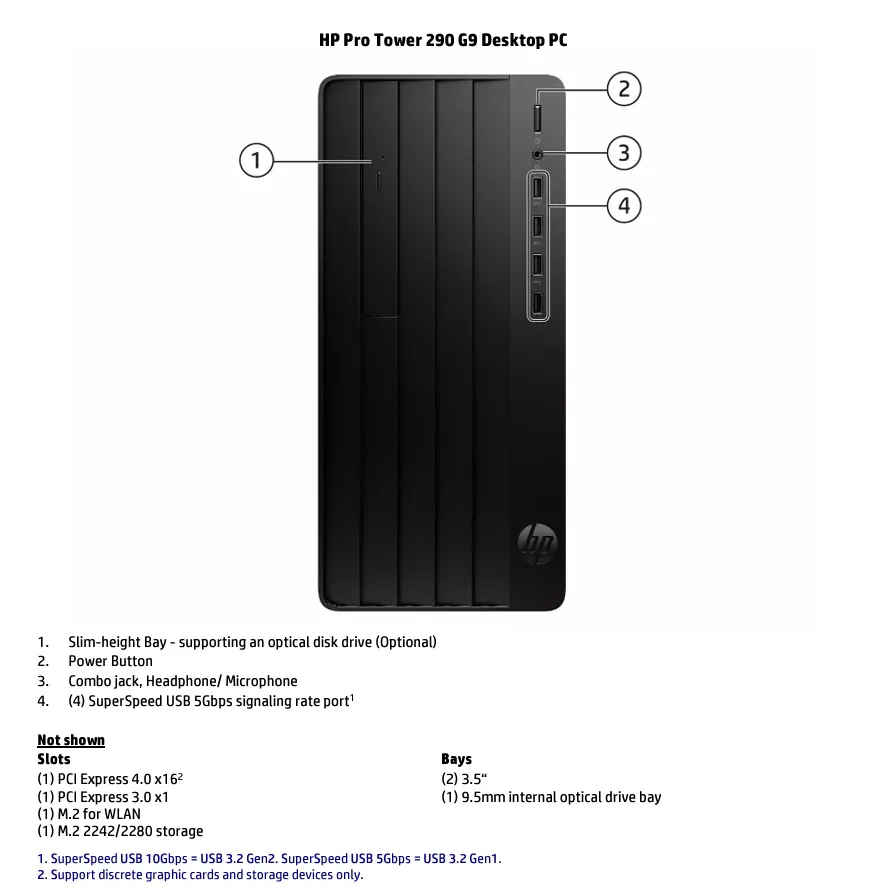 HP Pro Tower 290 G9 Desktop PC

1

2

3

4

hp

1. Slim-height Bay - supporting an optical disk drive (Optional)
2. Power Button
3. Combo jack, Headphone/ Microphone
4. (4) SuperSpeed USB 5Gbps signaling rate port$^1$

Not shown

Slots
(1) PCI Express 4.0 x16$^2$
(1) PCI Express 3.0 x1
(1) M.2 for WLAN
(1) M.2 2242/2280 storage

Bays
(2) 3.5"
(1) 9.5mm internal optical drive bay

1. SuperSpeed USB 10Gbps = USB 3.2 Gen2. SuperSpeed USB 5Gbps = USB 3.2 Gen1.
2. Support discrete graphic cards and storage devices only.